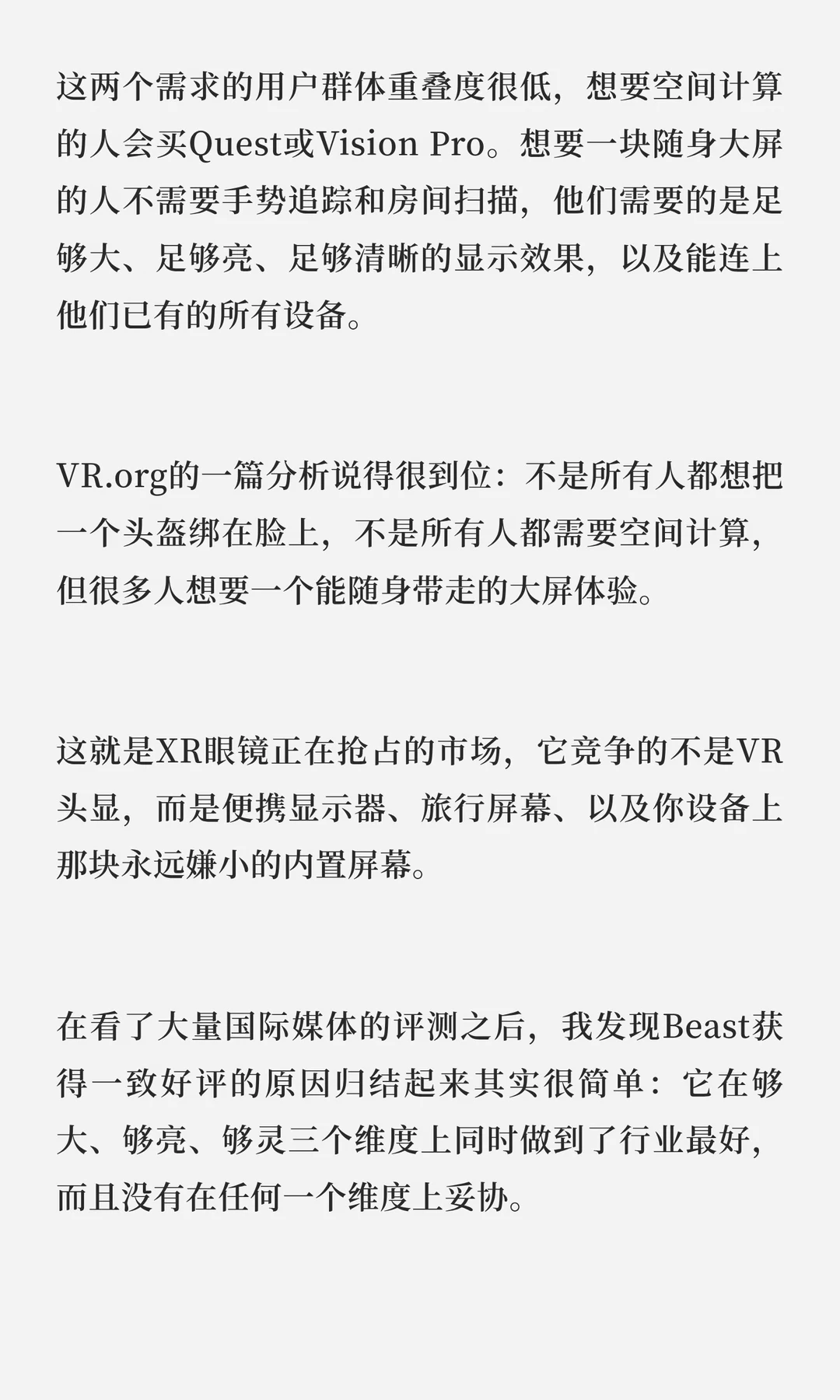 这两个需求的用户群体重叠度很低，想要空间计算的人会买Quest或Vision Pro。想要一块随身大屏的人不需要手势追踪和房间扫描，他们需要的是足够大、足够亮、足够清晰的显示效果，以及能连上他们已有的所有设备。

VR.org的一篇分析说得很到位：不是所有人都想把一个头盔绑在脸上，不是所有人都需要空间计算，但很多人想要一个能随身带走的大屏体验。

这就是XR眼镜正在抢占的市场，它竞争的不是VR头显，而是便携显示器、旅行屏幕、以及你设备上那块永远嫌小的内置屏幕。

在看了大量国际媒体的评测之后，我发现Beast获得一致好评的原因归结起来其实很简单：它在够大、够亮、够灵三个维度上同时做到了行业最好，而且没有在任何一个维度上妥协。